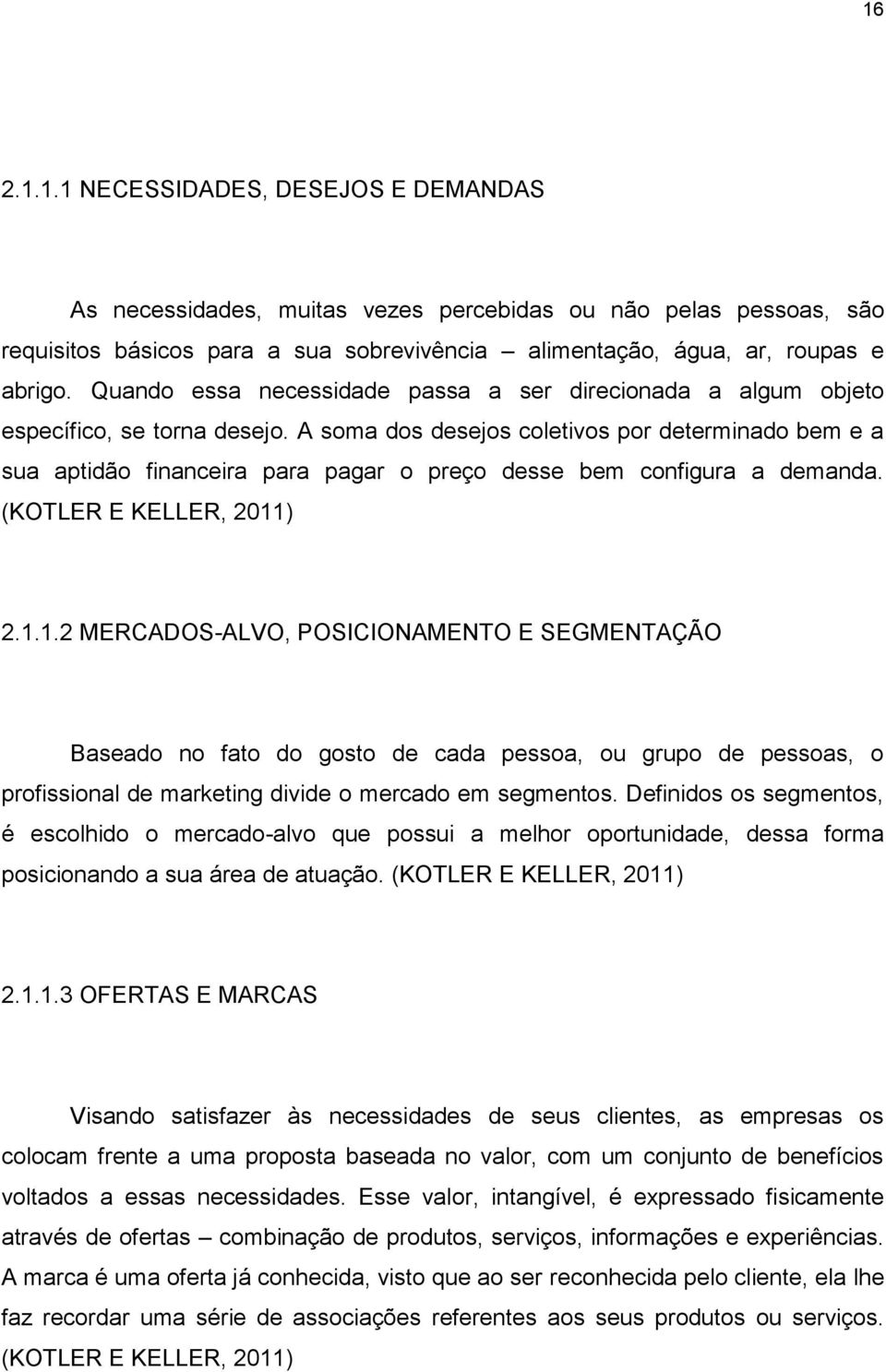 16

2.1.1.1 NECESSIDADES, DESEJOS E DEMANDAS

As necessidades, muitas vezes percebidas ou não pelas pessoas, são requisitos básicos para a sua sobrevivência – alimentação, água, ar, roupas e abrigo. Quando essa necessidade passa a ser direcionada a algum objeto específico, se torna desejo. A soma dos desejos coletivos por determinado bem e a sua aptidão financeira para pagar o preço desse bem configura a demanda. (KOTLER E KELLER, 2011)

2.1.1.2 MERCADOS-ALVO, POSICIONAMENTO E SEGMENTAÇÃO

Baseado no fato do gosto de cada pessoa, ou grupo de pessoas, o profissional de marketing divide o mercado em segmentos. Definidos os segmentos, é escolhido o mercado-alvo que possui a melhor oportunidade, dessa forma posicionando a sua área de atuação. (KOTLER E KELLER, 2011)

2.1.1.3 OFERTAS E MARCAS

Visando satisfazer às necessidades de seus clientes, as empresas os colocam frente a uma proposta baseada no valor, com um conjunto de benefícios voltados a essas necessidades. Esse valor, intangível, é expressado fisicamente através de ofertas – combinação de produtos, serviços, informações e experiências. A marca é uma oferta já conhecida, visto que ao ser reconhecida pelo cliente, ela lhe faz recordar uma série de associações referentes aos seus produtos ou serviços. (KOTLER E KELLER, 2011)